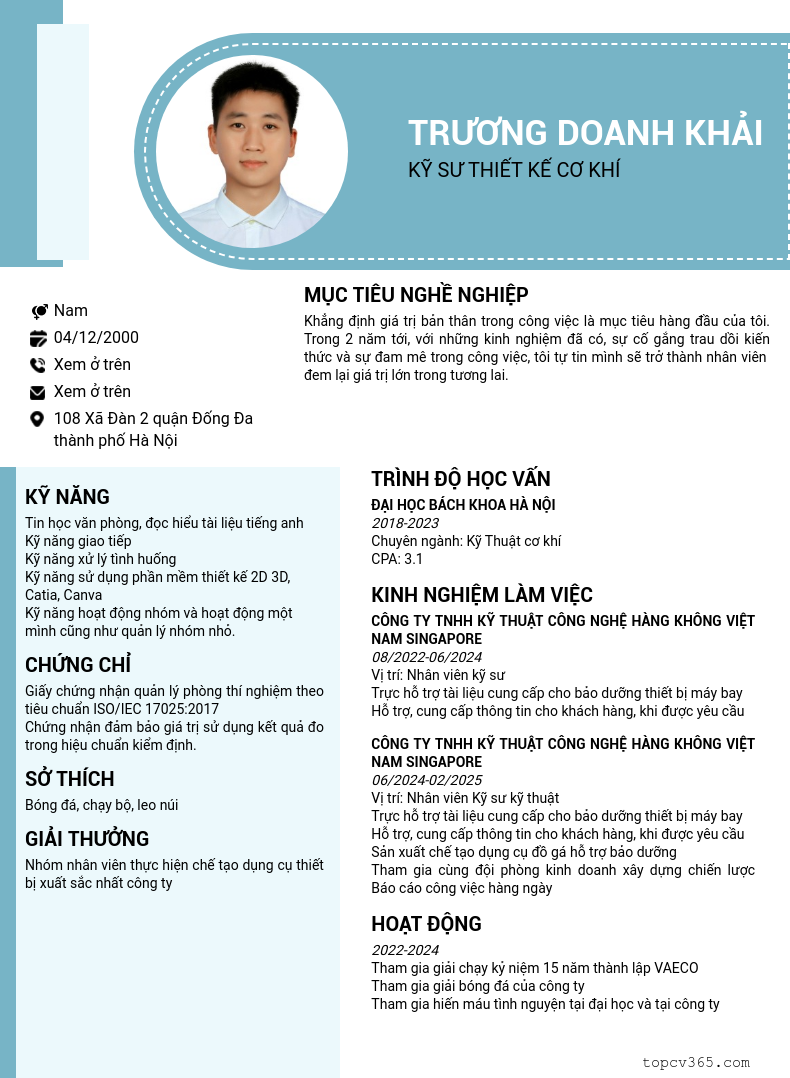 TRƯƠNG DOANH KHẢI
KỸ SƯ THIẾT KẾ CƠ KHÍ

Nam
04/12/2000
Xem ở trên
Xem ở trên
108 Xã Đàn 2 quận Đống Đa thành phố Hà Nội

MỤC TIÊU NGHỀ NGHIỆP
Khẳng định giá trị bản thân trong công việc là mục tiêu hàng đầu của tôi. Trong 2 năm tới, với những kinh nghiệm đã có, sự cố gắng trau dồi kiến thức và sự đam mê trong công việc, tôi tự tin mình sẽ trở thành nhân viên đem lại giá trị lớn trong tương lai.

KỸ NĂNG
Tin học văn phòng, đọc hiểu tài liệu tiếng anh
Kỹ năng giao tiếp
Kỹ năng xử lý tình huống
Kỹ năng sử dụng phần mềm thiết kế 2D 3D, Catia, Canva
Kỹ năng hoạt động nhóm và hoạt động một mình cũng như quản lý nhóm nhỏ.

CHỨNG CHỈ
Giấy chứng nhận quản lý phòng thí nghiệm theo tiêu chuẩn ISO/IEC 17025:2017
Chứng nhận đảm bảo giá trị sử dụng kết quả đo trong hiệu chuẩn kiểm định.

SỞ THÍCH
Bóng đá, chạy bộ, leo núi

GIẢI THƯỞNG
Nhóm nhân viên thực hiện chế tạo dụng cụ thiết bị xuất sắc nhất công ty

TRÌNH ĐỘ HỌC VẤN
ĐẠI HỌC BÁCH KHOA HÀ NỘI
2018-2023
Chuyên ngành: Kỹ Thuật cơ khí
CPA: 3.1

KINH NGHIỆM LÀM VIỆC
CÔNG TY TNHH KỸ THUẬT CÔNG NGHỆ HÀNG KHÔNG VIỆT NAM SINGAPORE
08/2022-06/2024
Vị trí: Nhân viên kỹ sư
Trực hỗ trợ tài liệu cung cấp cho bảo dưỡng thiết bị máy bay
Hỗ trợ, cung cấp thông tin cho khách hàng, khi được yêu cầu

CÔNG TY TNHH KỸ THUẬT CÔNG NGHỆ HÀNG KHÔNG VIỆT NAM SINGAPORE
06/2024-02/2025
Vị trí: Nhân viên Kỹ sư kỹ thuật
Trực hỗ trợ tài liệu cung cấp cho bảo dưỡng thiết bị máy bay
Hỗ trợ, cung cấp thông tin cho khách hàng, khi được yêu cầu
Sản xuất chế tạo dụng cụ đồ gá hỗ trợ bảo dưỡng
Tham gia cùng đội phòng kinh doanh xây dựng chiến lược
Báo cáo công việc hàng ngày

HOẠT ĐỘNG
2022-2024
Tham gia giải chạy kỷ niệm 15 năm thành lập VAECO
Tham gia giải bóng đá của công ty
Tham gia hiến máu tình nguyện tại đại học và tại công ty

topcv365.com